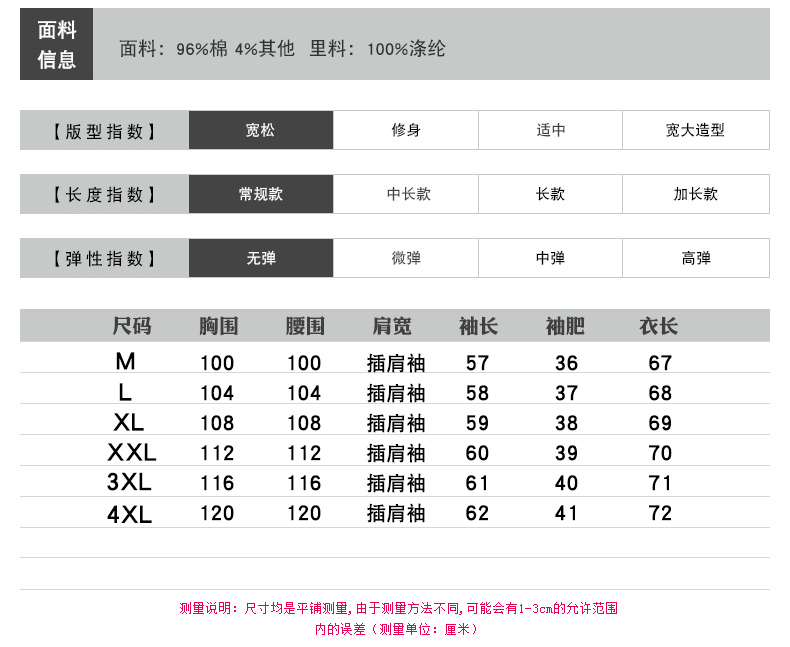 面料信息

面料：96%棉 4%其他 里料：100%涤纶

【版型指数】 宽松 修身 适中 宽大造型

【长度指数】 常规款 中长款 长款 加长款

【弹性指数】 无弹 微弹 中弹 高弹

| 尺码 | 胸围 | 腰围 | 肩宽 | 袖长 | 袖肥 | 衣长 |
|---|---|---|---|---|---|---|
| M | 100 | 100 | 插肩袖 | 57 | 36 | 67 |
| L | 104 | 104 | 插肩袖 | 58 | 37 | 68 |
| XL | 108 | 108 | 插肩袖 | 59 | 38 | 69 |
| XXL | 112 | 112 | 插肩袖 | 60 | 39 | 70 |
| 3XL | 116 | 116 | 插肩袖 | 61 | 40 | 71 |
| 4XL | 120 | 120 | 插肩袖 | 62 | 41 | 72 |

测量说明：尺寸均是平铺测量，由于测量方法不同，可能会有1-3cm的允许范围内的误差（测量单位：厘米）